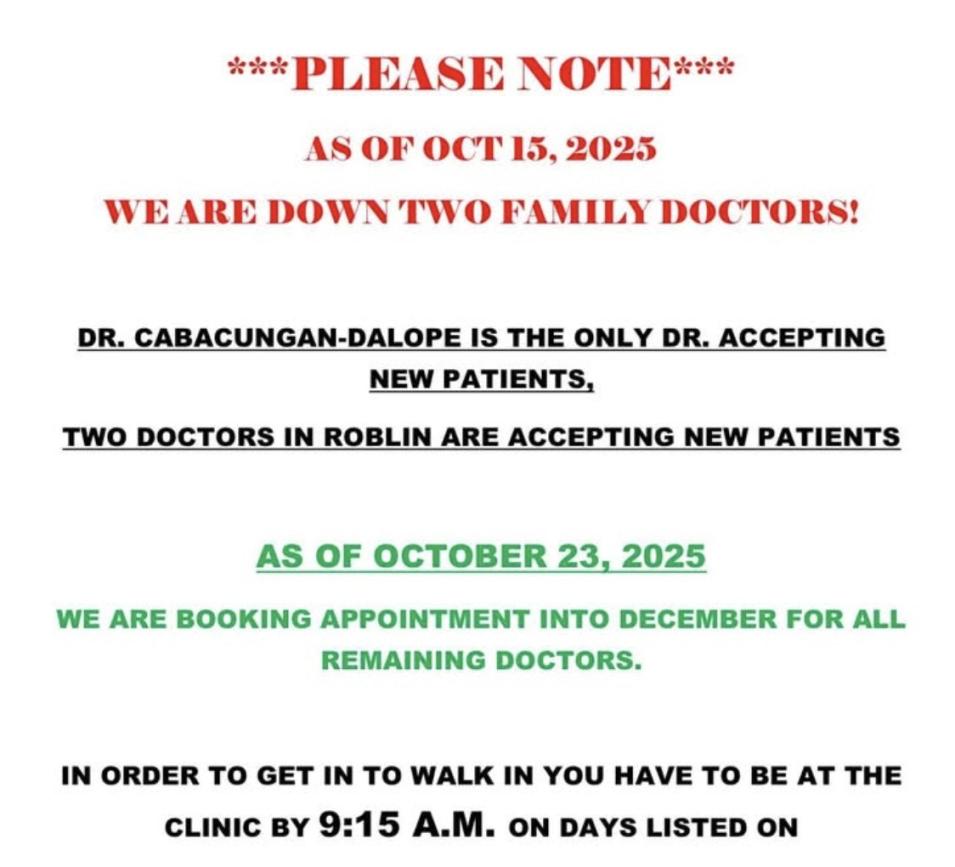 ***PLEASE NOTE***

AS OF OCT 15, 2025

WE ARE DOWN TWO FAMILY DOCTORS!

DR. CABACUNGAN-DALOPE IS THE ONLY DR. ACCEPTING NEW PATIENTS,

TWO DOCTORS IN ROBLIN ARE ACCEPTING NEW PATIENTS

AS OF OCTOBER 23, 2025

WE ARE BOOKING APPOINTMENT INTO DECEMBER FOR ALL REMAINING DOCTORS.

IN ORDER TO GET IN TO WALK IN YOU HAVE TO BE AT THE CLINIC BY 9:15 A.M. ON DAYS LISTED ON